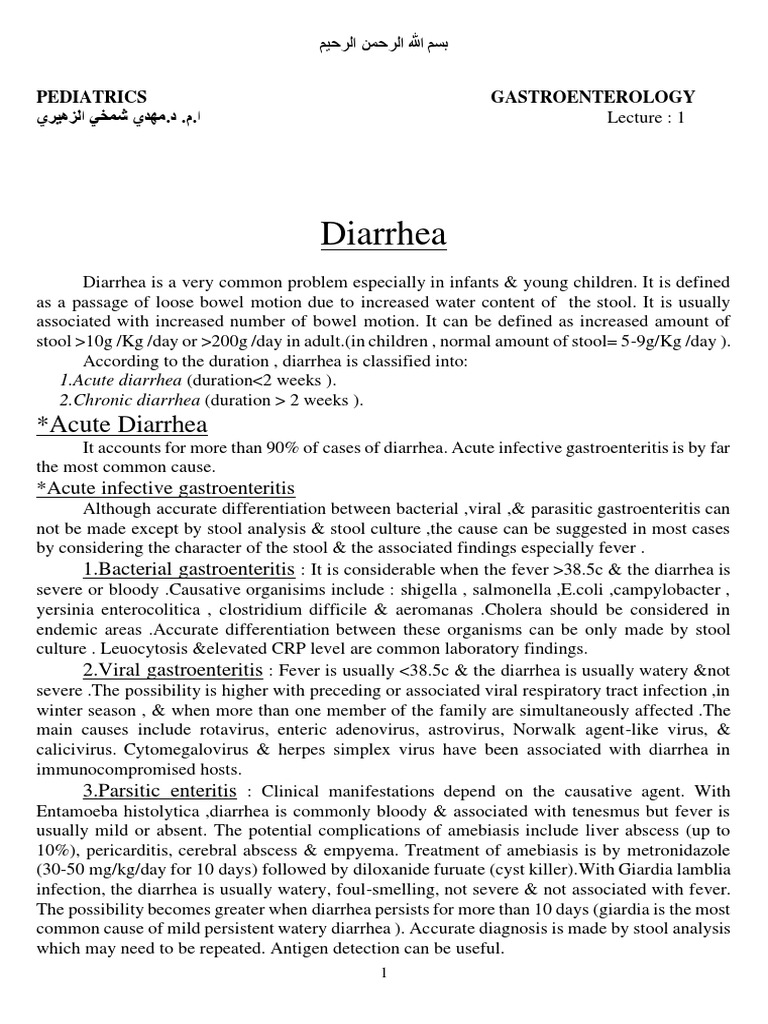 بسم الله الرحمن الرحيم

PEDIATRICS
GASTROENTEROLOGY
ا.م. د.مهدي شمخي الزهيري
Lecture : 1

Diarrhea

Diarrhea is a very common problem especially in infants & young children. It is defined as a passage of loose bowel motion due to increased water content of the stool. It is usually associated with increased number of bowel motion. It can be defined as increased amount of stool >10g /Kg /day or >200g /day in adult.(in children , normal amount of stool= 5-9g/Kg /day ).

According to the duration , diarrhea is classified into:
1.Acute diarrhea (duration<2 weeks ).
2.Chronic diarrhea (duration > 2 weeks ).

*Acute Diarrhea

It accounts for more than 90% of cases of diarrhea. Acute infective gastroenteritis is by far the most common cause.

*Acute infective gastroenteritis

Although accurate differentiation between bacterial ,viral ,& parasitic gastroenteritis can not be made except by stool analysis & stool culture ,the cause can be suggested in most cases by considering the character of the stool & the associated findings especially fever .

1.Bacterial gastroenteritis : It is considerable when the fever >38.5c & the diarrhea is severe or bloody .Causative organisims include : shigella , salmonella ,E.coli ,campylobacter , yersinia enterocolitica , clostridium difficile & aeromanas .Cholera should be considered in endemic areas .Accurate differentiation between these organisms can be only made by stool culture . Leuocytosis &elevated CRP level are common laboratory findings.

2.Viral gastroenteritis : Fever is usually <38.5c & the diarrhea is usually watery &not severe .The possibility is higher with preceding or associated viral respiratory tract infection ,in winter season , & when more than one member of the family are simultaneously affected .The main causes include rotavirus, enteric adenovirus, astrovirus, Norwalk agent-like virus, & calicivirus. Cytomegalovirus & herpes simplex virus have been associated with diarrhea in immunocompromised hosts.

3.Parsitic enteritis : Clinical manifestations depend on the causative agent. With Entamoeba histolytica ,diarrhea is commonly bloody & associated with tenesmus but fever is usually mild or absent. The potential complications of amebiasis include liver abscess (up to 10%), pericarditis, cerebral abscess & empyema. Treatment of amebiasis is by metronidazole (30-50 mg/kg/day for 10 days) followed by diloxanide furuate (cyst killer).With Giardia lamblia infection, the diarrhea is usually watery, foul-smelling, not severe & not associated with fever. The possibility becomes greater when diarrhea persists for more than 10 days (giardia is the most common cause of mild persistent watery diarrhea ). Accurate diagnosis is made by stool analysis which may need to be repeated. Antigen detection can be useful.

1